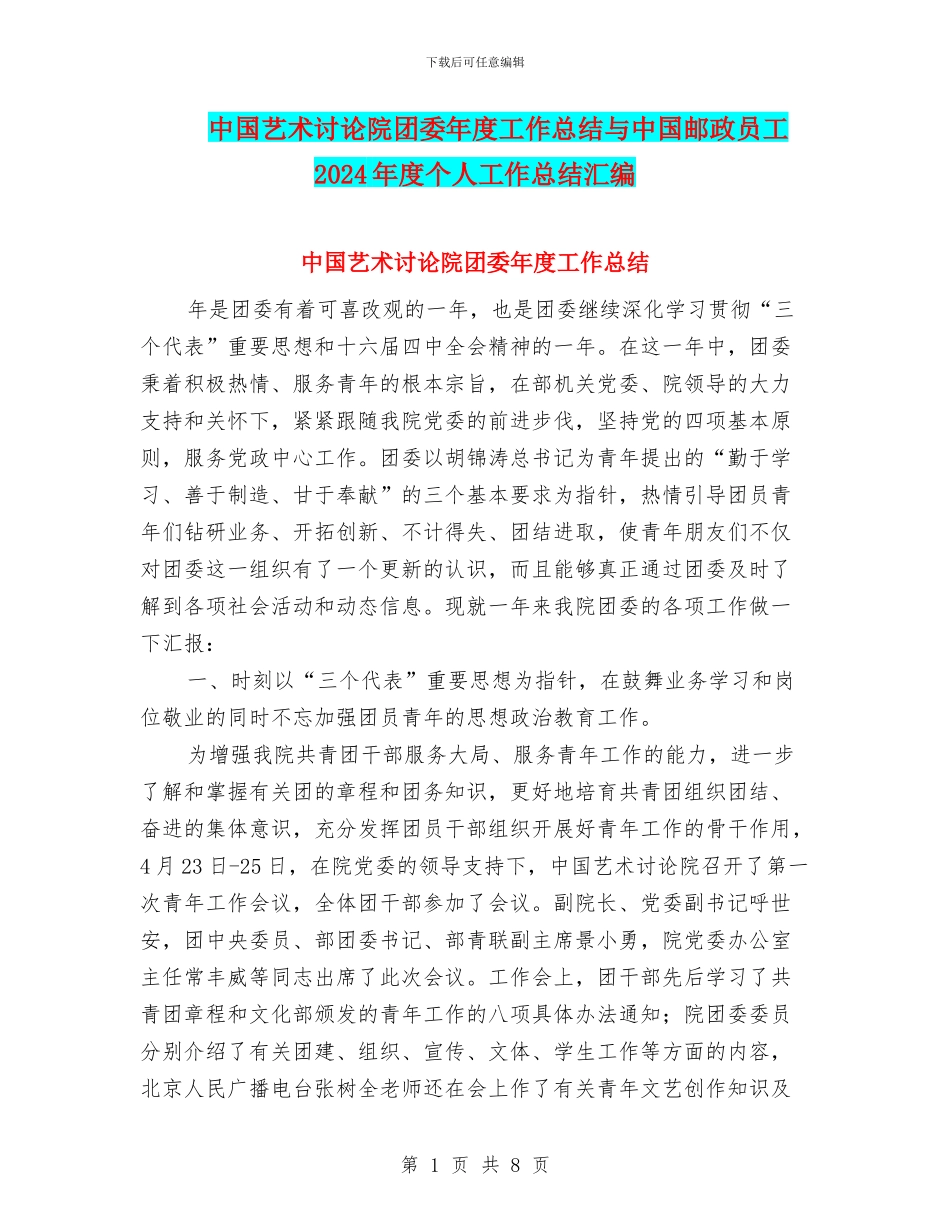 下载后可任意编辑

中国艺术讨论院团委年度工作总结与中国邮政员工2024年度个人工作总结汇编

中国艺术讨论院团委年度工作总结

年是团委有着可喜改观的一年，也是团委继续深化学习贯彻“三个代表”重要思想和十六届四中全会精神的一年。在这一年中，团委秉着积极热情、服务青年的根本宗旨，在部机关党委、院领导的大力支持和关怀下，紧紧跟随我院党委的前进步伐，坚持党的四项基本原则，服务党政中心工作。团委以胡锦涛总书记为青年提出的“勤于学习、善于制造、甘于奉献”的三个基本要求为指针，热情引导团员青年们钻研业务、开拓创新、不计得失、团结进取，使青年朋友们不仅对团委这一组织有了一个更新的认识，而且能够真正通过团委及时了解到各项社会活动和动态信息。现就一年来我院团委的各项工作做一下汇报：

一、时刻以“三个代表”重要思想为指针，在鼓舞业务学习和岗位敬业的同时不忘加强团员青年的思想政治教育工作。

为增强我院共青团干部服务大局、服务青年工作的能力，进一步了解和掌握有关团的章程和团务知识，更好地培育共青团组织团结、奋进的集体意识，充分发挥团员干部组织开展好青年工作的骨干作用，4月23日-25日，在院党委的领导支持下，中国艺术讨论院召开了第一次青年工作会议，全体团干部参加了会议。副院长、党委副书记呼世安，团中央委员、部团委书记、部青联副主席景小勇，院党委办公室主任常丰威等同志出席了此次会议。工作会上，团干部先后学习了共青团章程和文化部颁发的青年工作的八项具体办法通知；院团委委员分别介绍了有关团建、组织、宣传、文体、学生工作等方面的内容，北京人民广播电台张树全老师还在会上作了有关青年文艺创作知识及

第 1 页 共 8 页